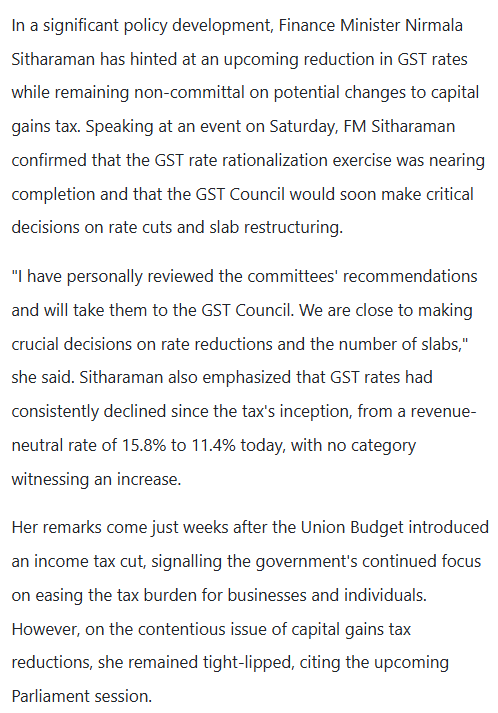 In a significant policy development, Finance Minister Nirmala Sitharaman has hinted at an upcoming reduction in GST rates while remaining non-committal on potential changes to capital gains tax. Speaking at an event on Saturday, FM Sitharaman confirmed that the GST rate rationalization exercise was nearing completion and that the GST Council would soon make critical decisions on rate cuts and slab restructuring.

"I have personally reviewed the committees' recommendations and will take them to the GST Council. We are close to making crucial decisions on rate reductions and the number of slabs," she said. Sitharaman also emphasized that GST rates had consistently declined since the tax's inception, from a revenue-neutral rate of 15.8% to 11.4% today, with no category witnessing an increase.

Her remarks come just weeks after the Union Budget introduced an income tax cut, signalling the government's continued focus on easing the tax burden for businesses and individuals. However, on the contentious issue of capital gains tax reductions, she remained tight-lipped, citing the upcoming Parliament session.